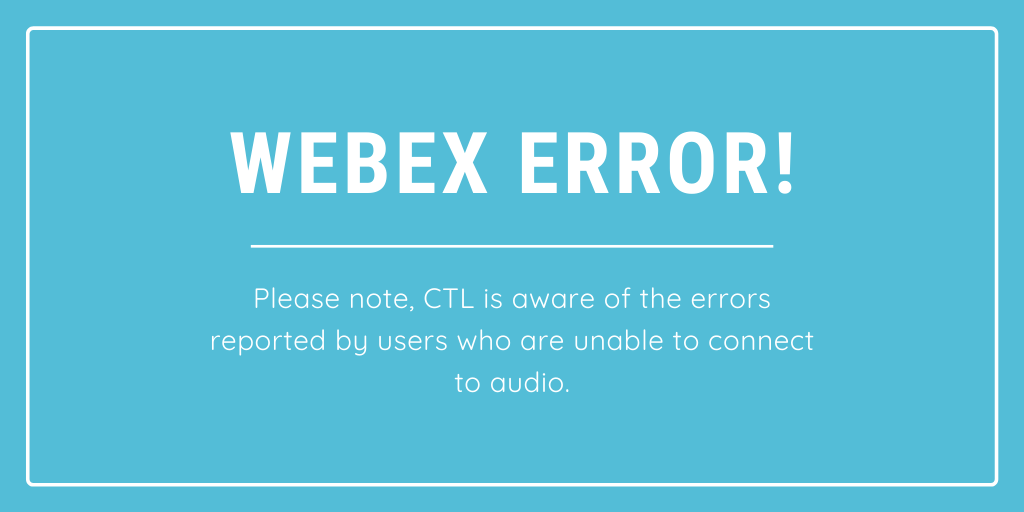 WEBEX ERROR!

Please note, CTL is aware of the errors reported by users who are unable to connect to audio.